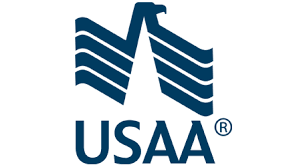 USAA®